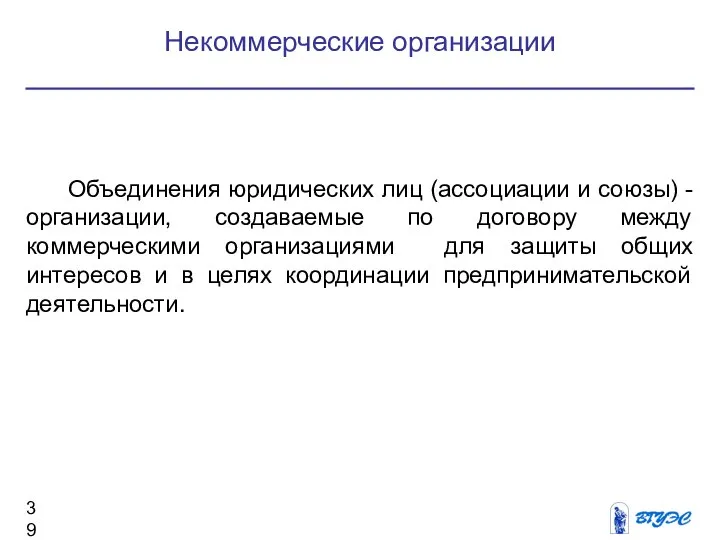 Некоммерческие организации

Объединения юридических лиц (ассоциации и союзы) - организации, создаваемые по договору между коммерческими организациями для защиты общих интересов и в целях координации предпринимательской деятельности.

39

ВГУЭС